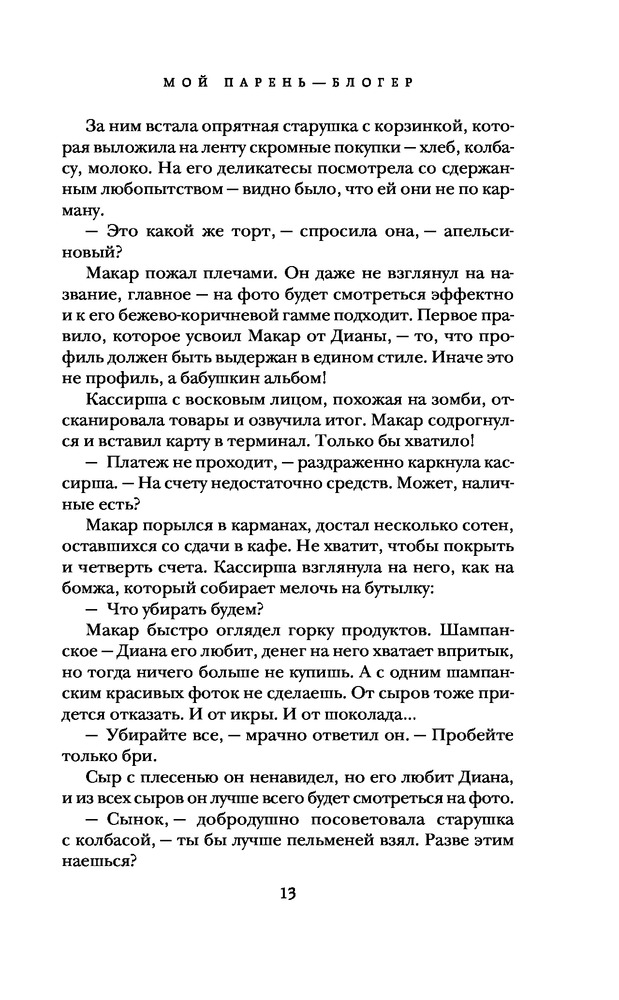 МОЙ ПАРЕНЬ — БЛОГЕР

За ним встала опрятная старушка с корзинкой, которая выложила на ленту скромные покупки — хлеб, колбасу, молоко. На его деликатесы посмотрела со сдержанным любопытством — видно было, что ей они не по карману.

— Это какой же торт, — спросила она, — апельсиновый?

Макар пожал плечами. Он даже не взглянул на название, главное — на фото будет смотреться эффектно и к его бежево-коричневой гамме подходит. Первое правило, которое усвоил Макар от Дианы, — то, что профиль должен быть выдержан в едином стиле. Иначе это не профиль, а бабушкин альбом!

Кассирша с восковым лицом, похожая на зомби, отсканировала товары и озвучила итог. Макар содрогнулся и вставил карту в терминал. Только бы хватило!

— Платеж не проходит, — раздраженно каркнула кассирша. — На счету недостаточно средств. Может, наличные есть?

Макар порылся в карманах, достал несколько сотен, оставшихся со сдачи в кафе. Не хватит, чтобы покрыть и четверть счета. Кассирша взглянула на него, как на бомжа, который собирает мелочь на бутылку:

— Что убирать будем?

Макар быстро оглядел горку продуктов. Шампанское — Диана его любит, денег на него хватает впритык, но тогда ничего больше не купишь. А с одним шампанским красивых фоток не сделаешь. От сыров тоже придется отказать. И от икры. И от шоколада...

— Убирайте все, — мрачно ответил он. — Пробейте только бри.

Сыр с плесенью он ненавидел, но его любит Диана, и из всех сыров он лучше всего будет смотреться на фото.

— Сынок, — добродушно посоветовала старушка с колбасой, — ты бы лучше пельменей взял. Разве этим наешься?

13